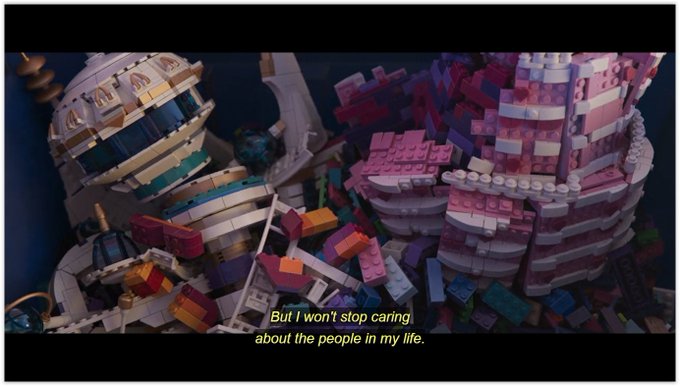 But I won't stop caring
about the people in my life.